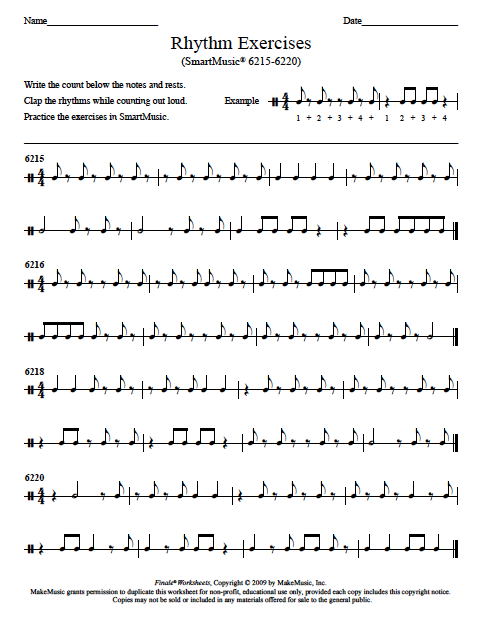 Name____________________ Date____________________

Rhythm Exercises

(SmartMusic® 6215-6220)

Write the count below the notes and rests.

Clap the rhythms while counting out loud.

Practice the exercises in SmartMusic.

Example $\frac{4}{4}$

1 + 2 + 3 + 4 + 1 2 + 3 + 4

6215

$\frac{4}{4}$

6216

$\frac{4}{4}$

6218

$\frac{4}{4}$

6220

$\frac{4}{4}$

Finale® Worksheets, Copyright © 2009 by MakeMusic, Inc.

MakeMusic grants permission to duplicate this worksheet for non-profit, educational use only, provided each copy includes this copyright notice. Copies may not be sold or included in any materials offered for sale to the general public.